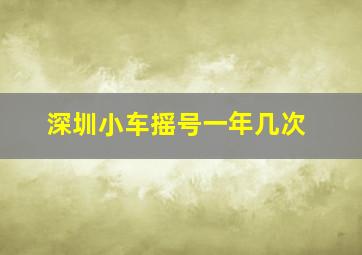 深圳小车摇号一年几次